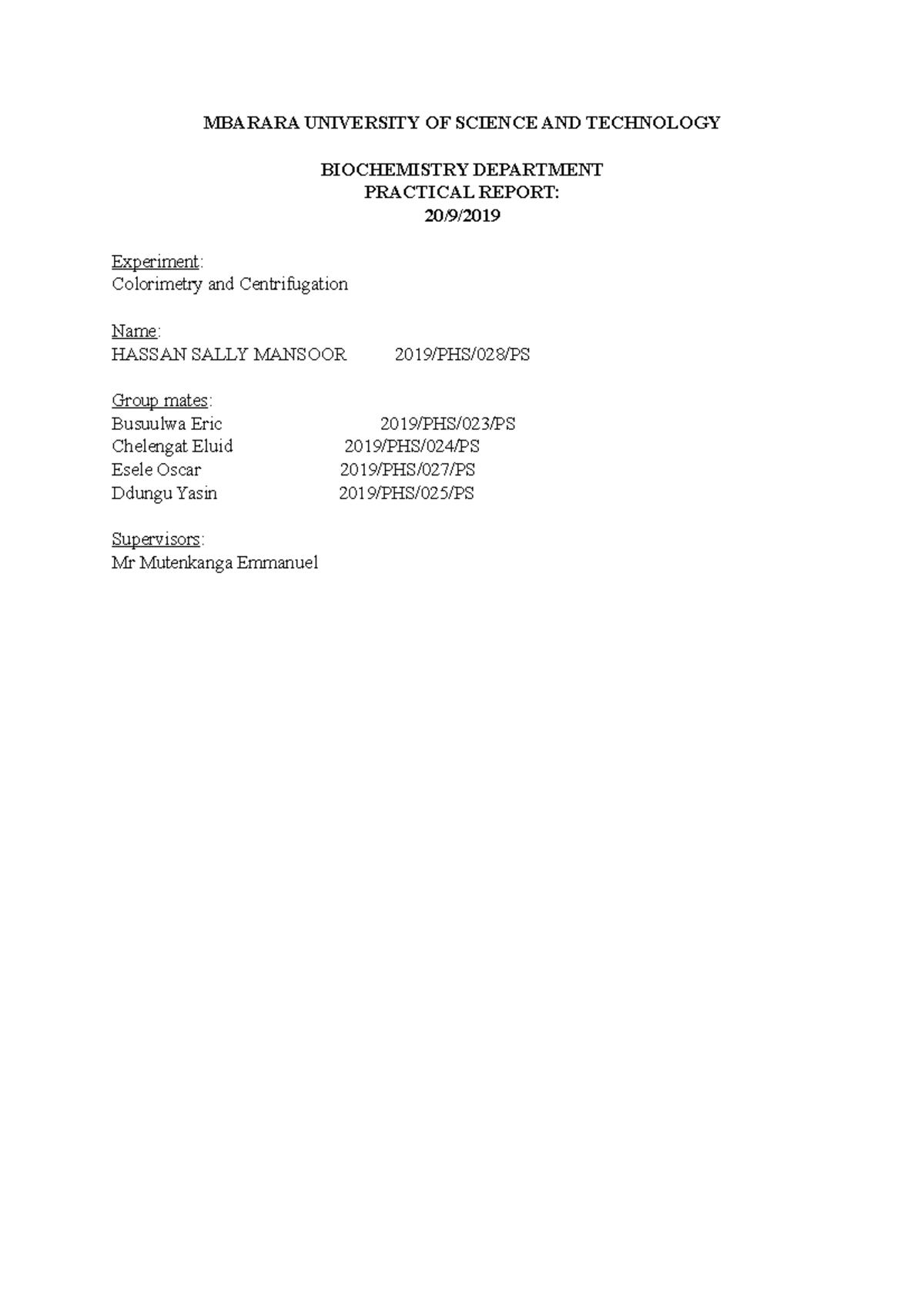 MBARARA UNIVERSITY OF SCIENCE AND TECHNOLOGY

BIOCHEMISTRY DEPARTMENT
PRACTICAL REPORT:
20/9/2019

Experiment:
Colorimetry and Centrifugation

Name:
HASSAN SALLY MANSOOR 2019/PHS/028/PS

Group mates:
Busuulwa Eric 2019/PHS/023/PS
Chelengat Eluid 2019/PHS/024/PS
Esele Oscar 2019/PHS/027/PS
Ddungu Yasin 2019/PHS/025/PS

Supervisors:
Mr Mutenkanga Emmanuel